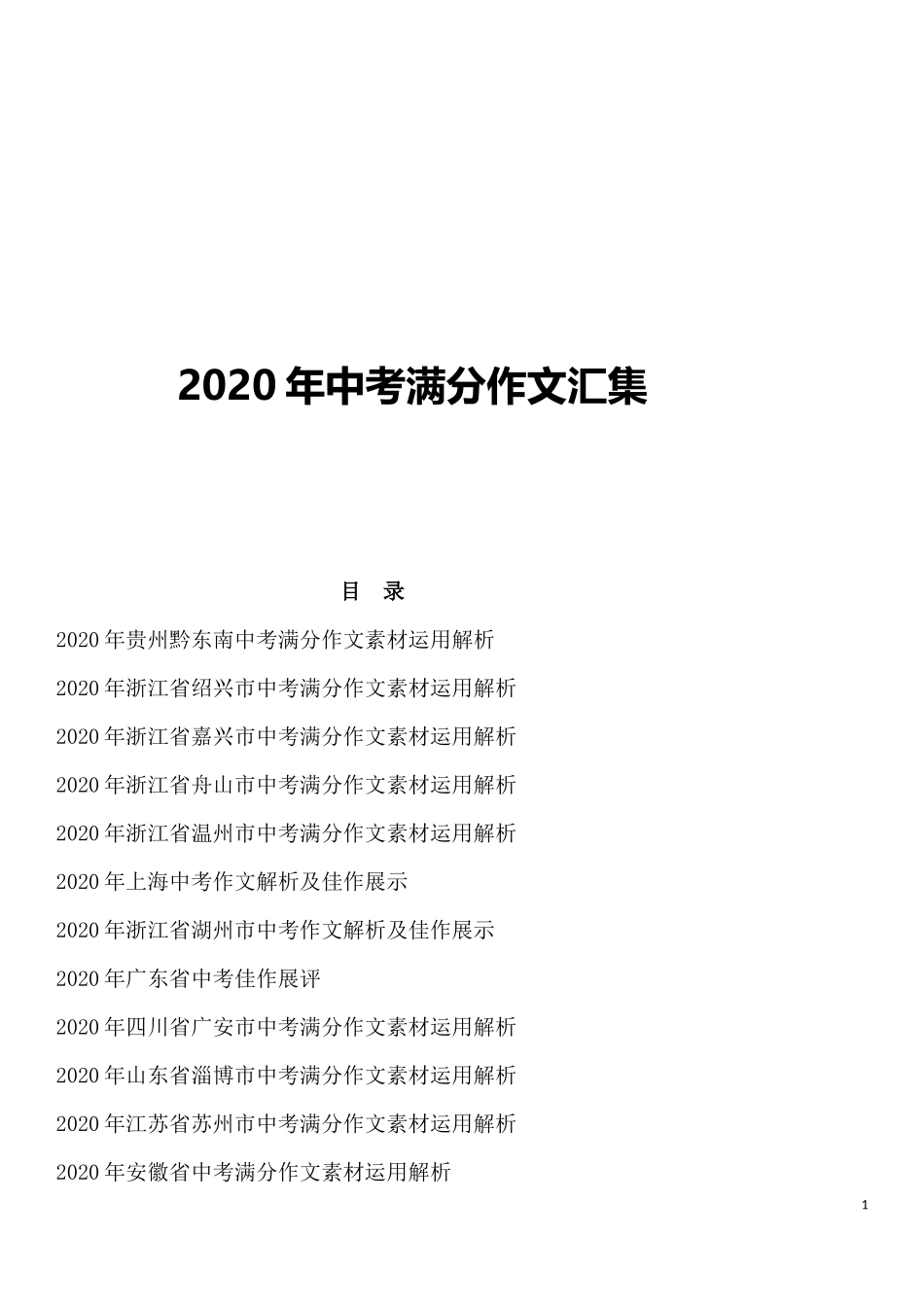 2020 年中考满分作文汇集

目 录

2020 年贵州黔东南中考满分作文素材运用解析

2020 年浙江省绍兴市中考满分作文素材运用解析

2020 年浙江省嘉兴市中考满分作文素材运用解析

2020 年浙江省舟山市中考满分作文素材运用解析

2020 年浙江省温州市中考满分作文素材运用解析

2020 年上海中考作文解析及佳作展示

2020 年浙江省湖州市中考作文解析及佳作展示

2020 年广东省中考佳作展评

2020 年四川省广安市中考满分作文素材运用解析

2020 年山东省淄博市中考满分作文素材运用解析

2020 年江苏省苏州市中考满分作文素材运用解析

2020 年安徽省中考满分作文素材运用解析

1